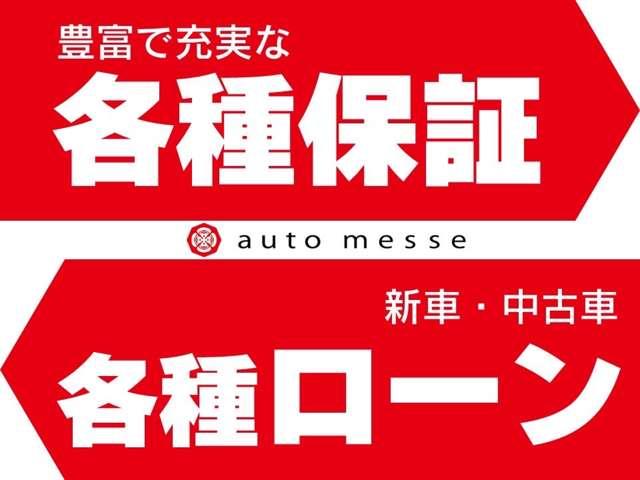 豊富で充実な
各種保証

auto messe

新車・中古車
各種ローン